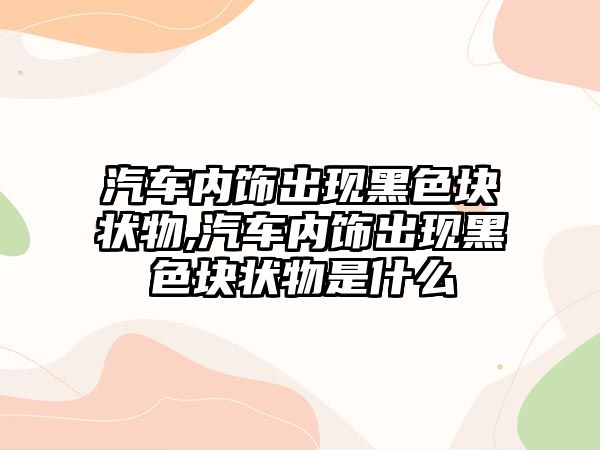 汽车内饰出现黑色块状物,汽车内饰出现黑色块状物是什么